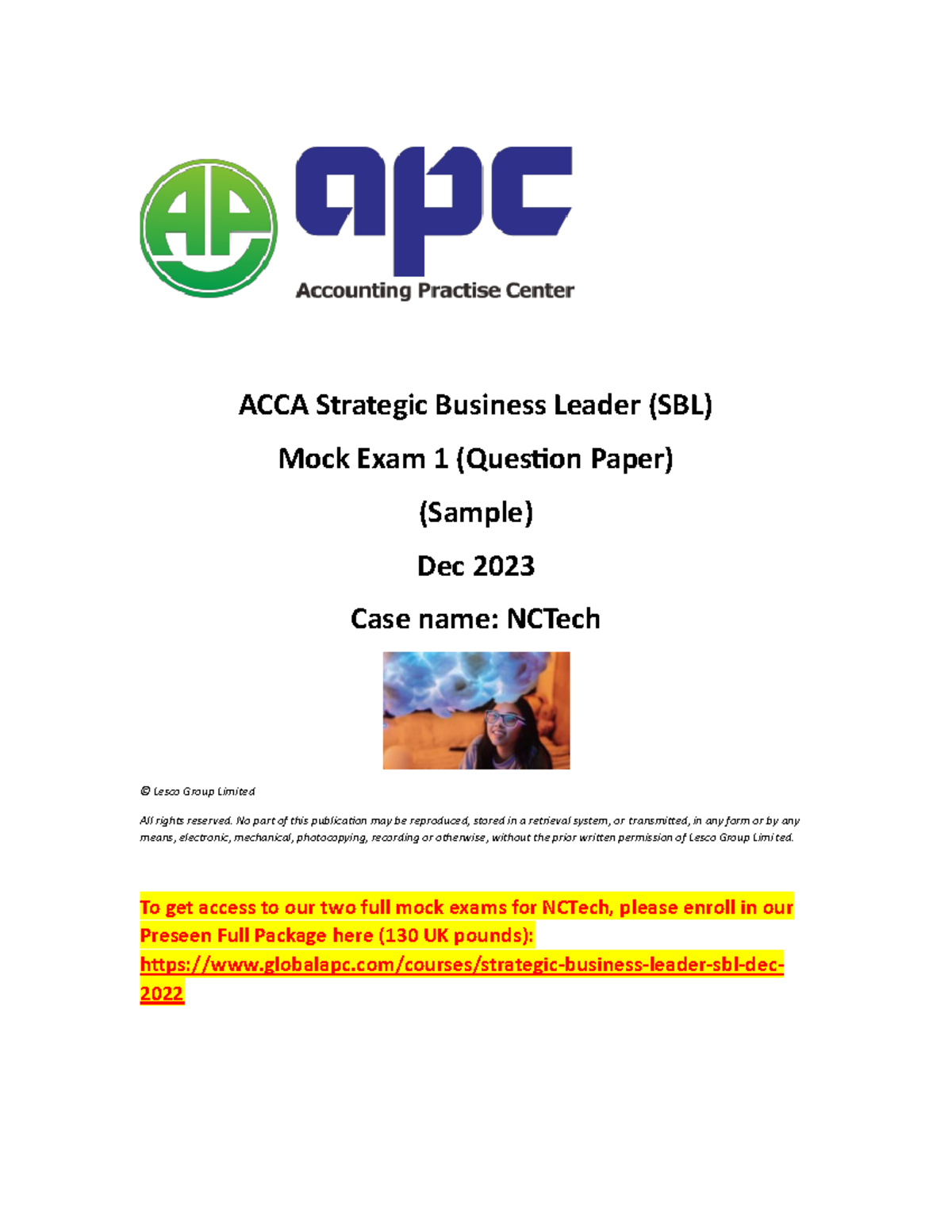 AP

apc

Accounting Practise Center

ACCA Strategic Business Leader (SBL)

Mock Exam 1 (Question Paper)

(Sample)

Dec 2023

Case name: NCTech

© Lesco Group Limited

All rights reserved. No part of this publication may be reproduced, stored in a retrieval system, or transmitted, in any form or by any means, electronic, mechanical, photocopying, recording or otherwise, without the prior written permission of Lesco Group Limited.

To get access to our two full mock exams for NCTech, please enroll in our Preseen Full Package here (130 UK pounds): https://www.globalapc.com/courses/strategic-business-leader-sbl-dec-2022